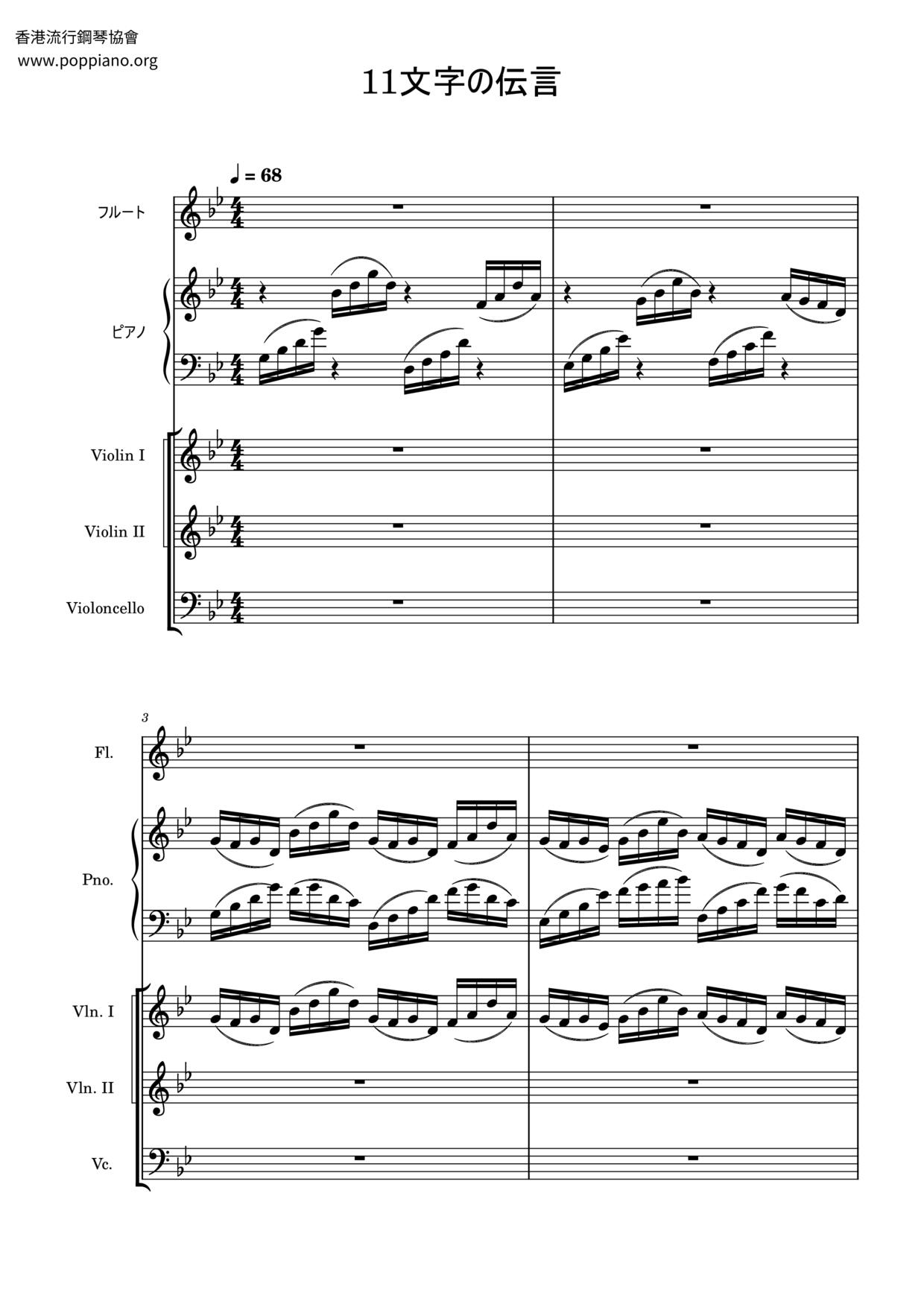 香港流行鋼琴協會
www.poppiano.org

11文字の伝言

♩ = 68

フルート

ピアノ

Violin I

Violin II

Violoncello

3

Fl.

Pno.

Vln. I

Vln. II

Vc.